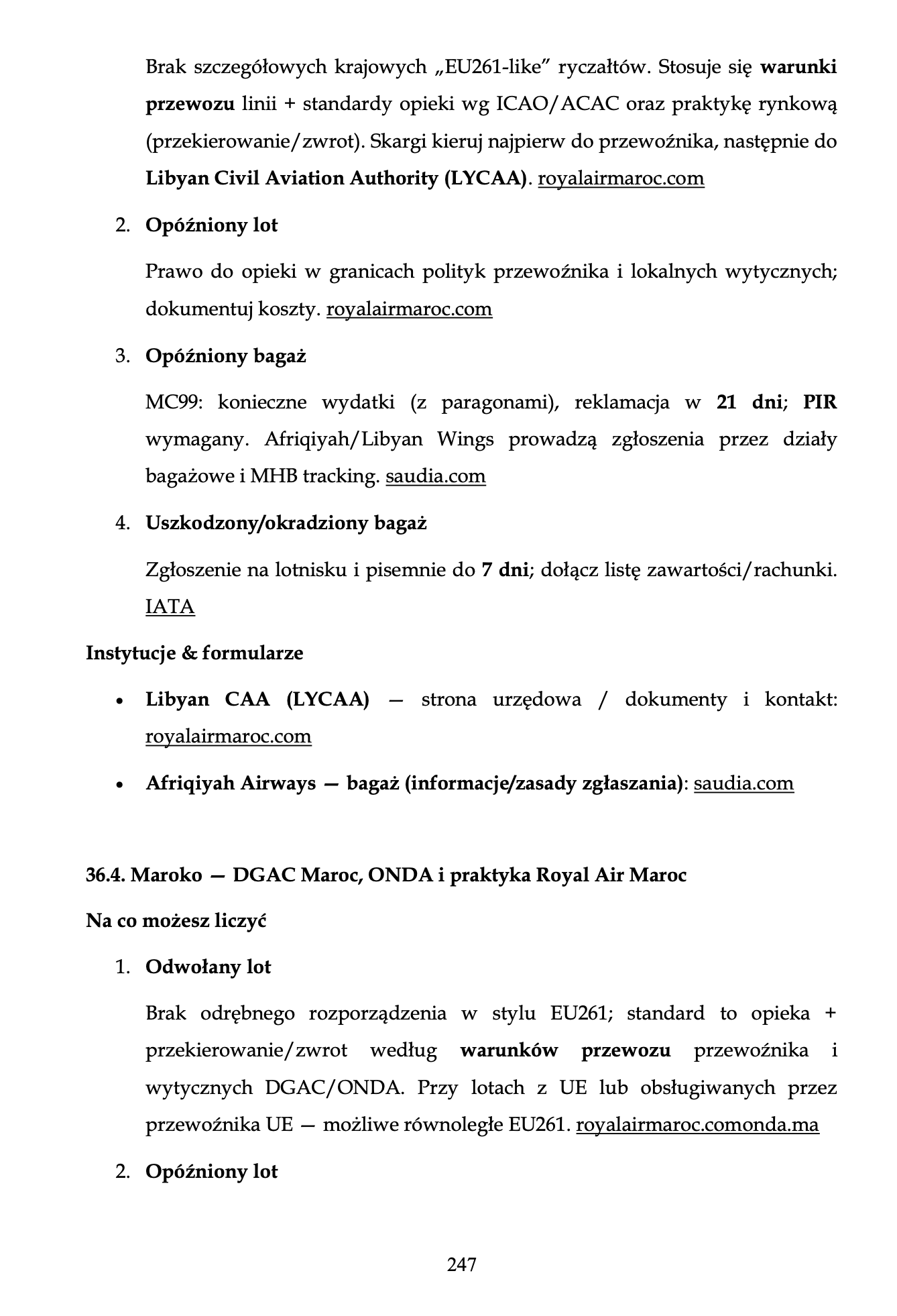 Brak szczegółowych krajowych „EU261-like” ryczałtów. Stosuje się warunki przewozu linii + standardy opieki wg ICAO/ACAC oraz praktykę rynkową (przekierowanie/zwrot). Skargi kieruj najpierw do przewoźnika, następnie do Libyan Civil Aviation Authority (LYCAA). royalairmaroc.com

2. Opóźniony lot

Prawo do opieki w granicach polityk przewoźnika i lokalnych wytycznych; dokumentuj koszty. royalairmaroc.com

3. Opóźniony bagaż

MC99: konieczne wydatki (z paragonami), reklamacja w 21 dni; PIR wymagany. Afriqiyah/Libyan Wings prowadzą zgłoszenia przez działy bagażowe i MHB tracking. saudia.com

4. Uszkodzony/okradziony bagaż

Zgłoszenie na lotnisku i pisemnie do 7 dni; dołącz listę zawartości/rachunki. IATA

Instytucje & formularze

• Libyan CAA (LYCAA) — strona urzędowa / dokumenty i kontakt: royalairmaroc.com

• Afriqiyah Airways — bagaż (informacje/zasady zgłaszania): saudia.com

36.4. Maroko — DGAC Maroc, ONDA i praktyka Royal Air Maroc

Na co możesz liczyć

1. Odwołany lot

Brak odrębnego rozporządzenia w stylu EU261; standard to opieka + przekierowanie/zwrot według warunków przewozu przewoźnika i wytycznych DGAC/ONDA. Przy lotach z UE lub obsługiwanych przez przewoźnika UE — możliwe równoległe EU261. royalairmaroc.comonda.ma

2. Opóźniony lot

247